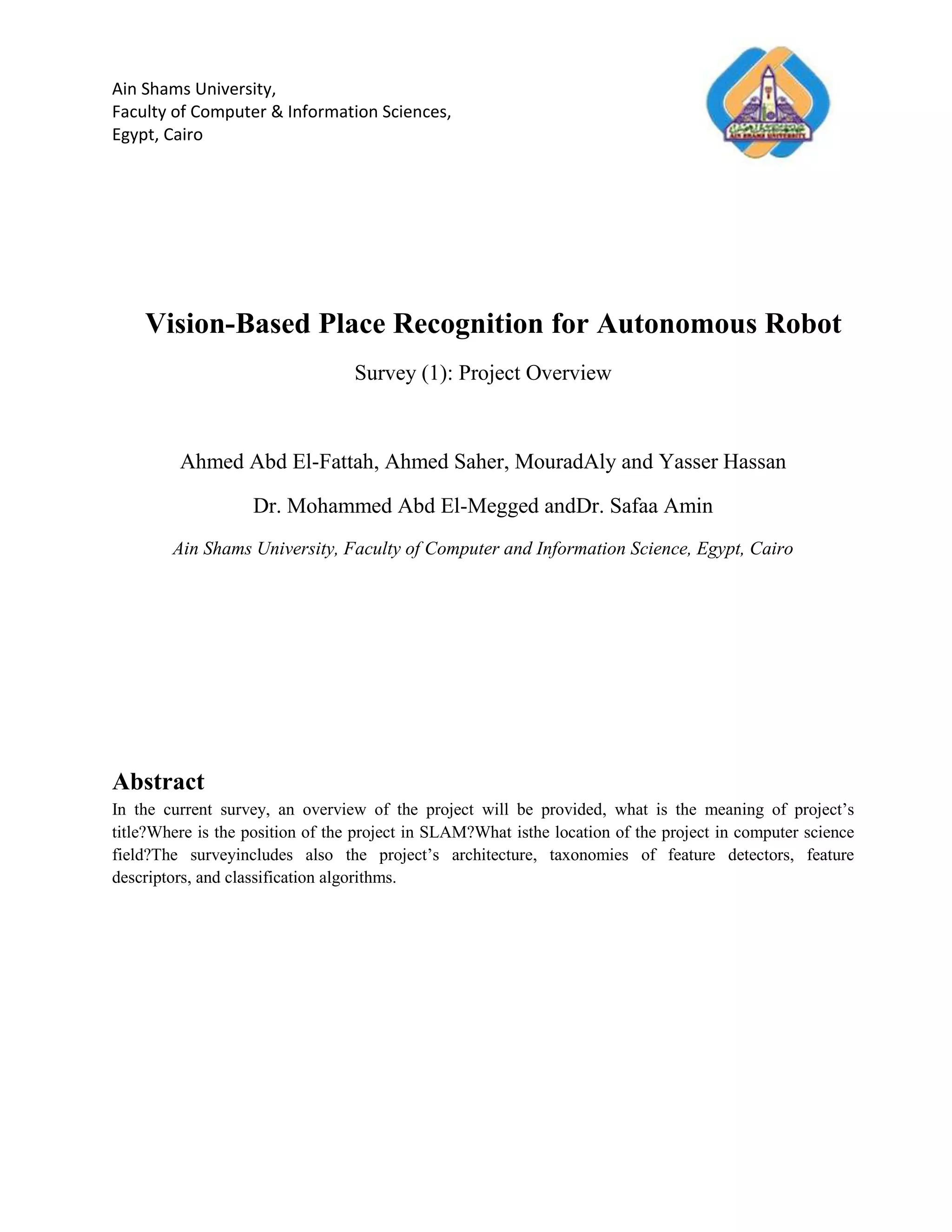 Ain Shams University,
Faculty of Computer & Information Sciences,
Egypt, Cairo

AIN SHAMS UNIVERSITY

Vision-Based Place Recognition for Autonomous Robot

Survey (1): Project Overview

Ahmed Abd El-Fattah, Ahmed Saher, MouradAly and Yasser Hassan

Dr. Mohammed Abd El-Megged andDr. Safaa Amin

Ain Shams University, Faculty of Computer and Information Science, Egypt, Cairo

Abstract

In the current survey, an overview of the project will be provided, what is the meaning of project's title?Where is the position of the project in SLAM?What isthe location of the project in computer science field?The surveyincludes also the project's architecture, taxonomies of feature detectors, feature descriptors, and classification algorithms.